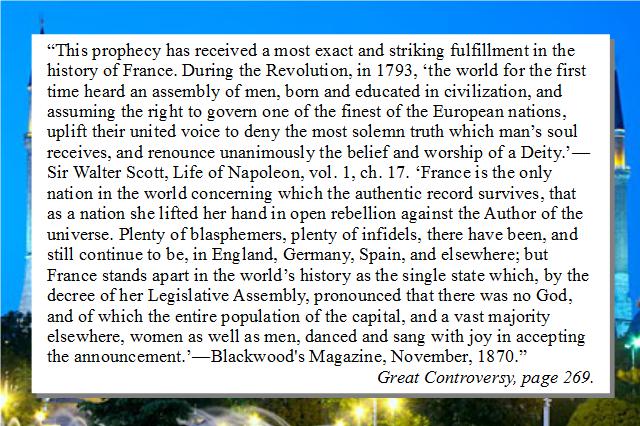 "This prophecy has received a most exact and striking fulfillment in the history of France. During the Revolution, in 1793, 'the world for the first time heard an assembly of men, born and educated in civilization, and assuming the right to govern one of the finest of the European nations, uplift their united voice to deny the most solemn truth which man's soul receives, and renounce unanimously the belief and worship of a Deity.'—Sir Walter Scott, Life of Napoleon, vol. 1, ch. 17. 'France is the only nation in the world concerning which the authentic record survives, that as a nation she lifted her hand in open rebellion against the Author of the universe. Plenty of blasphemers, plenty of infidels, there have been, and still continue to be, in England, Germany, Spain, and elsewhere; but France stands apart in the world's history as the single state which, by the decree of her Legislative Assembly, pronounced that there was no God, and of which the entire population of the capital, and a vast majority elsewhere, women as well as men, danced and sang with joy in accepting the announcement.'—Blackwood's Magazine, November, 1870."

Great Controversy, page 269.